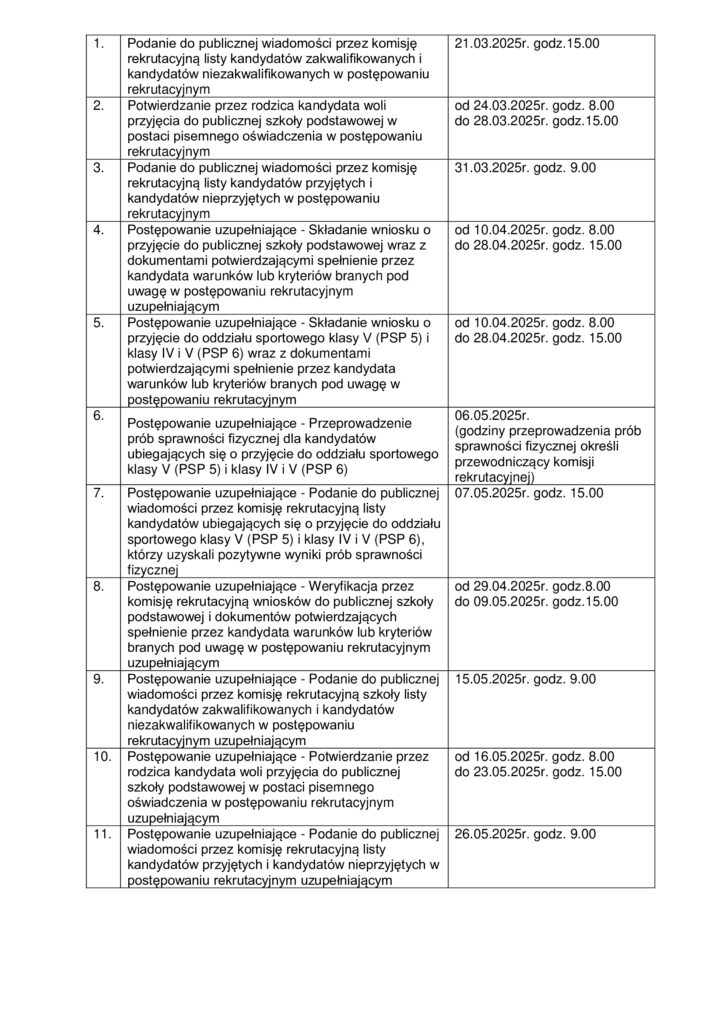 | | | |
|---|---|---|
| 1. | Podanie do publicznej wiadomości przez komisję rekrutacyjną listy kandydatów zakwalifikowanych i kandydatów niezakwalifikowanych w postępowaniu rekrutacyjnym | 21.03.2025r. godz.15.00 |
| 2. | Potwierdzanie przez rodzica kandydata woli przyjęcia do publicznej szkoły podstawowej w postaci pisemnego oświadczenia w postępowaniu rekrutacyjnym | od 24.03.2025r. godz. 8.00 do 28.03.2025r. godz.15.00 |
| 3. | Podanie do publicznej wiadomości przez komisję rekrutacyjną listy kandydatów przyjętych i kandydatów nieprzyjętych w postępowaniu rekrutacyjnym | 31.03.2025r. godz. 9.00 |
| 4. | Postępowanie uzupełniające - Składanie wniosku o przyjęcie do publicznej szkoły podstawowej wraz z dokumentami potwierdzającymi spełnienie przez kandydata warunków lub kryteriów branych pod uwagę w postępowaniu rekrutacyjnym uzupełniającym | od 10.04.2025r. godz. 8.00 do 28.04.2025r. godz. 15.00 |
| 5. | Postępowanie uzupełniające - Składanie wniosku o przyjęcie do oddziału sportowego klasy V (PSP 5) i klasy IV i V (PSP 6) wraz z dokumentami potwierdzającymi spełnienie przez kandydata warunków lub kryteriów branych pod uwagę w postępowaniu rekrutacyjnym | od 10.04.2025r. godz. 8.00 do 28.04.2025r. godz. 15.00 |
| 6. | Postępowanie uzupełniające - Przeprowadzenie prób sprawności fizycznej dla kandydatów ubiegających się o przyjęcie do oddziału sportowego klasy V (PSP 5) i klasy IV i V (PSP 6) | 06.05.2025r. (godziny przeprowadzenia prób sprawności fizycznej określi przewodniczący komisji rekrutacyjnej) |
| 7. | Postępowanie uzupełniające - Podanie do publicznej wiadomości przez komisję rekrutacyjną listy kandydatów ubiegających się o przyjęcie do oddziału sportowego klasy V (PSP 5) i klasy IV i V (PSP 6), którzy uzyskali pozytywne wyniki prób sprawności fizycznej | 07.05.2025r. godz. 15.00 |
| 8. | Postępowanie uzupełniające - Weryfikacja przez komisję rekrutacyjną wniosków do publicznej szkoły podstawowej i dokumentów potwierdzających spełnienie przez kandydata warunków lub kryteriów branych pod uwagę w postępowaniu rekrutacyjnym uzupełniającym | od 29.04.2025r. godz.8.00 do 09.05.2025r. godz.15.00 |
| 9. | Postępowanie uzupełniające - Podanie do publicznej wiadomości przez komisję rekrutacyjną szkoły listy kandydatów zakwalifikowanych i kandydatów niezakwalifikowanych w postępowaniu rekrutacyjnym uzupełniającym | 15.05.2025r. godz. 9.00 |
| 10. | Postępowanie uzupełniające - Potwierdzanie przez rodzica kandydata woli przyjęcia do publicznej szkoły podstawowej w postaci pisemnego oświadczenia w postępowaniu rekrutacyjnym uzupełniającym | od 16.05.2025r. godz. 8.00 do 23.05.2025r. godz. 15.00 |
| 11. | Postępowanie uzupełniające - Podanie do publicznej wiadomości przez komisję rekrutacyjną listy kandydatów przyjętych i kandydatów nieprzyjętych w postępowaniu rekrutacyjnym uzupełniającym | 26.05.2025r. godz. 9.00 |